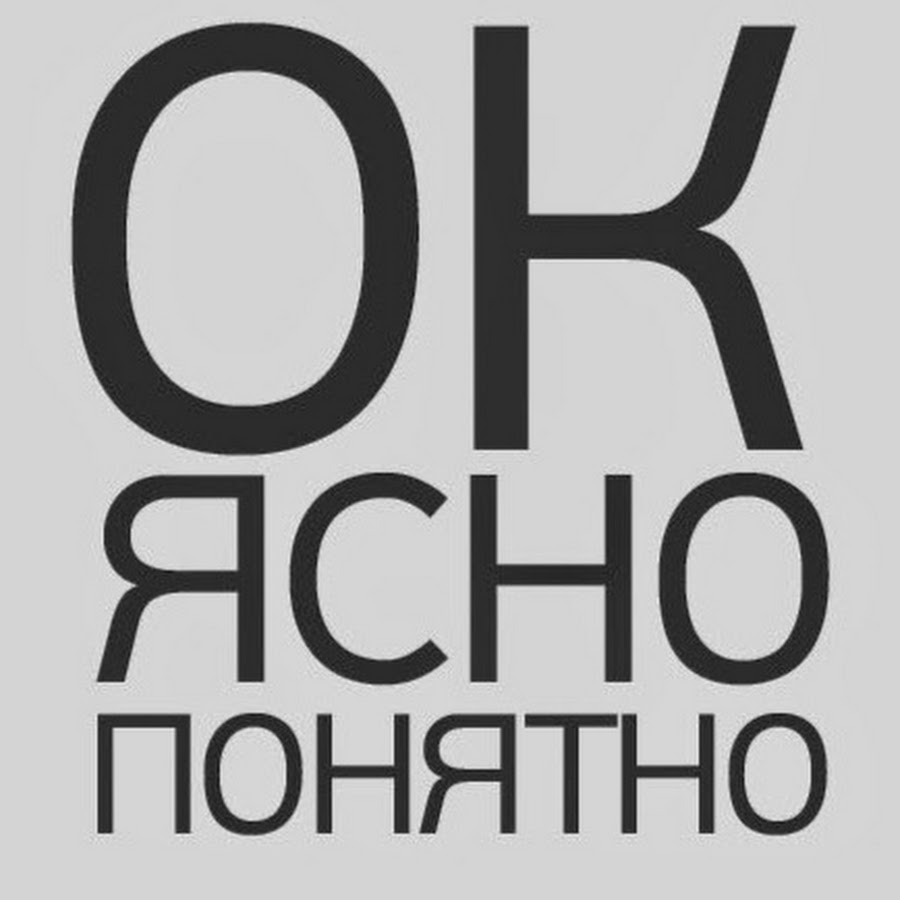 ОК
ЯСНО
ПОНЯТНО